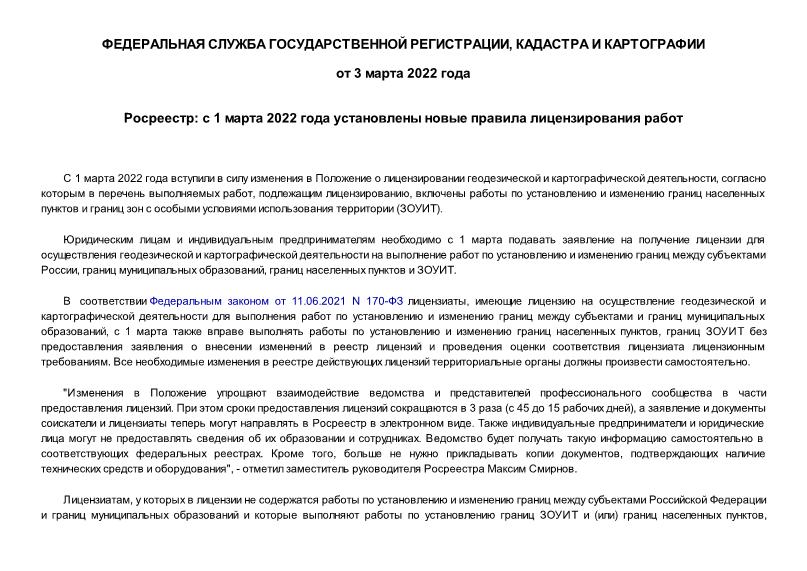 ФЕДЕРАЛЬНАЯ СЛУЖБА ГОСУДАРСТВЕННОЙ РЕГИСТРАЦИИ, КАДАСТРА И КАРТОГРАФИИ

от 3 марта 2022 года

Росреестр: с 1 марта 2022 года установлены новые правила лицензирования работ

С 1 марта 2022 года вступили в силу изменения в Положение о лицензировании геодезической и картографической деятельности, согласно которым в перечень выполняемых работ, подлежащим лицензированию, включены работы по установлению и изменению границ населенных пунктов и границ зон с особыми условиями использования территории (ЗОУИТ).

Юридическим лицам и индивидуальным предпринимателям необходимо с 1 марта подавать заявление на получение лицензии для осуществления геодезической и картографической деятельности на выполнение работ по установлению и изменению границ между субъектами России, границ муниципальных образований, границ населенных пунктов и ЗОУИТ.

В соответствии Федеральным законом от 11.06.2021 N 170-ФЗ лицензиаты, имеющие лицензию на осуществление геодезической и картографической деятельности для выполнения работ по установлению и изменению границ между субъектами и границ муниципальных образований, с 1 марта также вправе выполнять работы по установлению и изменению границ населенных пунктов, границ ЗОУИТ без предоставления заявления о внесении изменений в реестр лицензий и проведения оценки соответствия лицензиата лицензионным требованиям. Все необходимые изменения в реестре действующих лицензий территориальные органы должны произвести самостоятельно.

"Изменения в Положение упрощают взаимодействие ведомства и представителей профессионального сообщества в части предоставления лицензий. При этом сроки предоставления лицензий сокращаются в 3 раза (с 45 до 15 рабочих дней), а заявление и документы соискатели и лицензиаты теперь могут направлять в Росреестр в электронном виде. Также индивидуальные предприниматели и юридические лица могут не предоставлять сведения об их образовании и сотрудниках. Ведомство будет получать такую информацию самостоятельно в соответствующих федеральных реестрах. Кроме того, больше не нужно прикладывать копии документов, подтверждающих наличие технических средств и оборудования", - отметил заместитель руководителя Росреестра Максим Смирнов.

Лицензиатам, у которых в лицензии не содержатся работы по установлению и изменению границ между субъектами Российской Федерации и границ муниципальных образований и которые выполняют работы по установлению границ ЗОУИТ и (или) границ населенных пунктов,